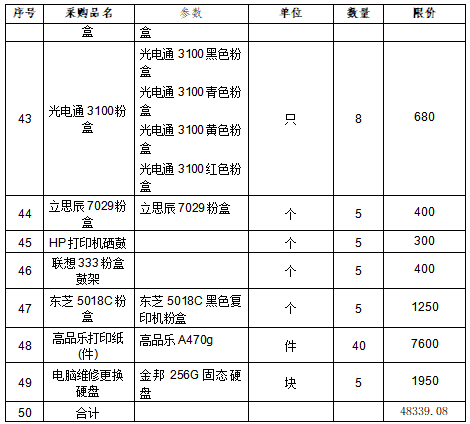 | 序号 | 采购品名 | 参数 | 单位 | 数量 | 限价 |
|---|---|---|---|---|---|
|  | 盒 | 盒 |  |  |  |
| 43 | 光电通3100粉盒 | 光电通3100黑色粉盒 光电通3100青色粉盒 光电通3100黄色粉盒 光电通3100红色粉盒 | 只 | 8 | 680 |
| 44 | 立思辰7029粉盒 | 立思辰7029粉盒 | 个 | 5 | 400 |
| 45 | HP打印机硒鼓 |  | 个 | 5 | 300 |
| 46 | 联想333粉盒鼓架 |  | 个 | 5 | 400 |
| 47 | 东芝5018C粉盒 | 东芝5018C黑色复印机粉盒 | 个 | 5 | 1250 |
| 48 | 高品乐打印纸(件) | 高品乐A470g | 件 | 40 | 7600 |
| 49 | 电脑维修更换硬盘 | 金邦256G固态硬盘 | 块 | 5 | 1950 |
| 50 | 合计 |  |  |  | 48339.08 |